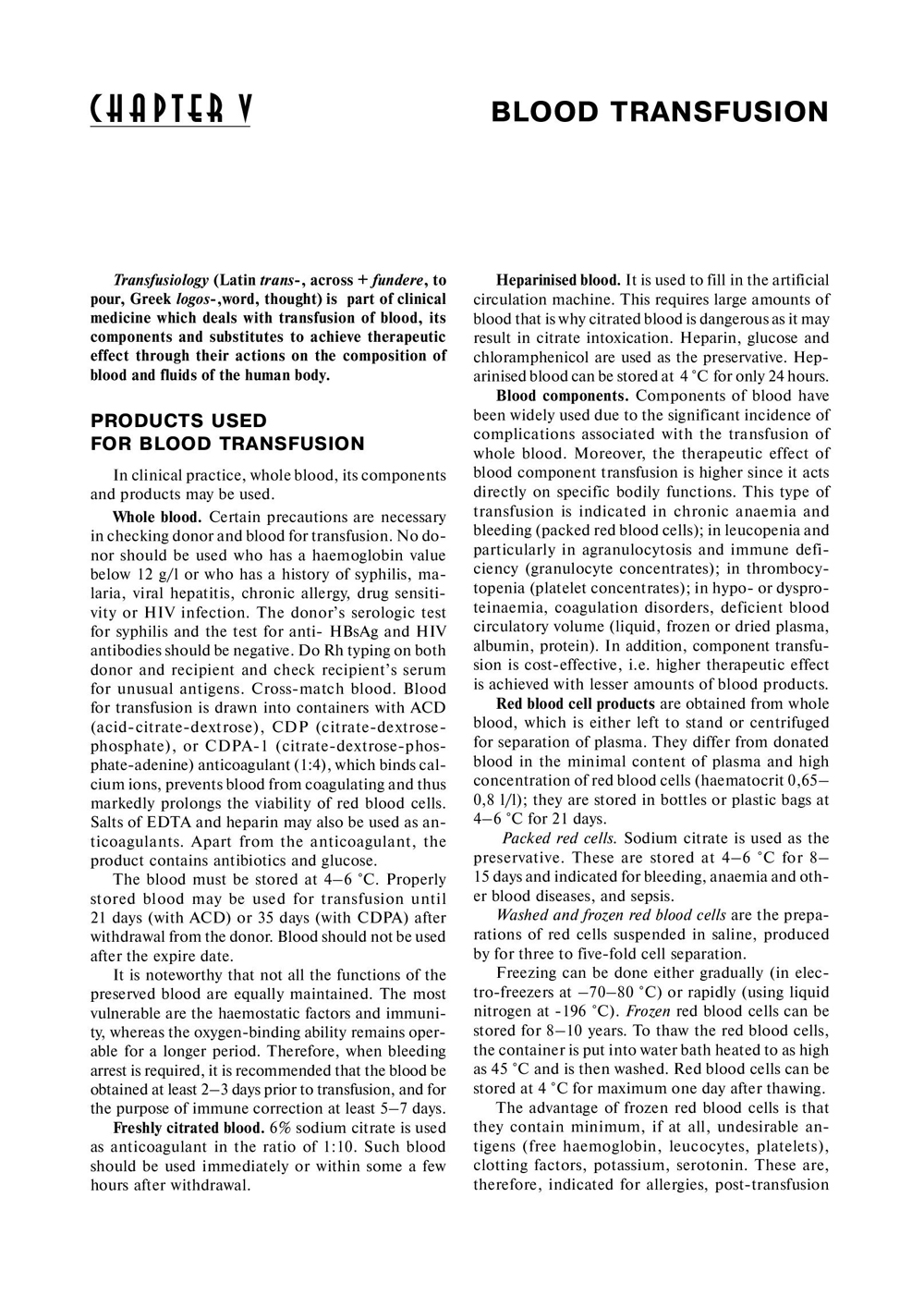 CHAPTER V

BLOOD TRANSFUSION

Transfusiology (Latin trans-, across + fundere, to pour, Greek logos-,word, thought) is part of clinical medicine which deals with transfusion of blood, its components and substitutes to achieve therapeutic effect through their actions on the composition of blood and fluids of the human body.

PRODUCTS USED FOR BLOOD TRANSFUSION

In clinical practice, whole blood, its components and products may be used.

Whole blood. Certain precautions are necessary in checking donor and blood for transfusion. No donor should be used who has a haemoglobin value below 12 g/l or who has a history of syphilis, malaria, viral hepatitis, chronic allergy, drug sensitivity or HIV infection. The donor's serologic test for syphilis and the test for anti- HBsAg and HIV antibodies should be negative. Do Rh typing on both donor and recipient and check recipient's serum for unusual antigens. Cross-match blood. Blood for transfusion is drawn into containers with ACD (acid-citrate-dextrose), CDP (citrate-dextrose-phosphate), or CDPA-1 (citrate-dextrose-phosphate-adenine) anticoagulant (1:4), which binds calcium ions, prevents blood from coagulating and thus markedly prolongs the viability of red blood cells. Salts of EDTA and heparin may also be used as anticoagulants. Apart from the anticoagulant, the product contains antibiotics and glucose.

The blood must be stored at 4–6 °C. Properly stored blood may be used for transfusion until 21 days (with ACD) or 35 days (with CDPA) after withdrawal from the donor. Blood should not be used after the expire date.

It is noteworthy that not all the functions of the preserved blood are equally maintained. The most vulnerable are the haemostatic factors and immunity, whereas the oxygen-binding ability remains operable for a longer period. Therefore, when bleeding arrest is required, it is recommended that the blood be obtained at least 2–3 days prior to transfusion, and for the purpose of immune correction at least 5–7 days.

Freshly citrated blood. 6% sodium citrate is used as anticoagulant in the ratio of 1:10. Such blood should be used immediately or within some a few hours after withdrawal.

Heparinised blood. It is used to fill in the artificial circulation machine. This requires large amounts of blood that is why citrated blood is dangerous as it may result in citrate intoxication. Heparin, glucose and chloramphenicol are used as the preservative. Heparinised blood can be stored at 4 °C for only 24 hours.

Blood components. Components of blood have been widely used due to the significant incidence of complications associated with the transfusion of whole blood. Moreover, the therapeutic effect of blood component transfusion is higher since it acts directly on specific bodily functions. This type of transfusion is indicated in chronic anaemia and bleeding (packed red blood cells); in leucopenia and particularly in agranulocytosis and immune deficiency (granulocyte concentrates); in thrombocytopenia (platelet concentrates); in hypo- or dysproteinaemia, coagulation disorders, deficient blood circulatory volume (liquid, frozen or dried plasma, albumin, protein). In addition, component transfusion is cost-effective, i.e. higher therapeutic effect is achieved with lesser amounts of blood products.

Red blood cell products are obtained from whole blood, which is either left to stand or centrifuged for separation of plasma. They differ from donated blood in the minimal content of plasma and high concentration of red blood cells (haematocrit 0,65–0,8 l/l); they are stored in bottles or plastic bags at 4–6 °C for 21 days.

Packed red cells. Sodium citrate is used as the preservative. These are stored at 4–6 °C for 8–15 days and indicated for bleeding, anaemia and other blood diseases, and sepsis.

Washed and frozen red blood cells are the preparations of red cells suspended in saline, produced by for three to five-fold cell separation.

Freezing can be done either gradually (in electro-freezers at –70–80 °C) or rapidly (using liquid nitrogen at -196 °C). Frozen red blood cells can be stored for 8–10 years. To thaw the red blood cells, the container is put into water bath heated to as high as 45 °C and is then washed. Red blood cells can be stored at 4 °C for maximum one day after thawing.

The advantage of frozen red blood cells is that they contain minimum, if at all, undesirable antigens (free haemoglobin, leucocytes, platelets), clotting factors, potassium, serotonin. These are, therefore, indicated for allergies, post-transfusion